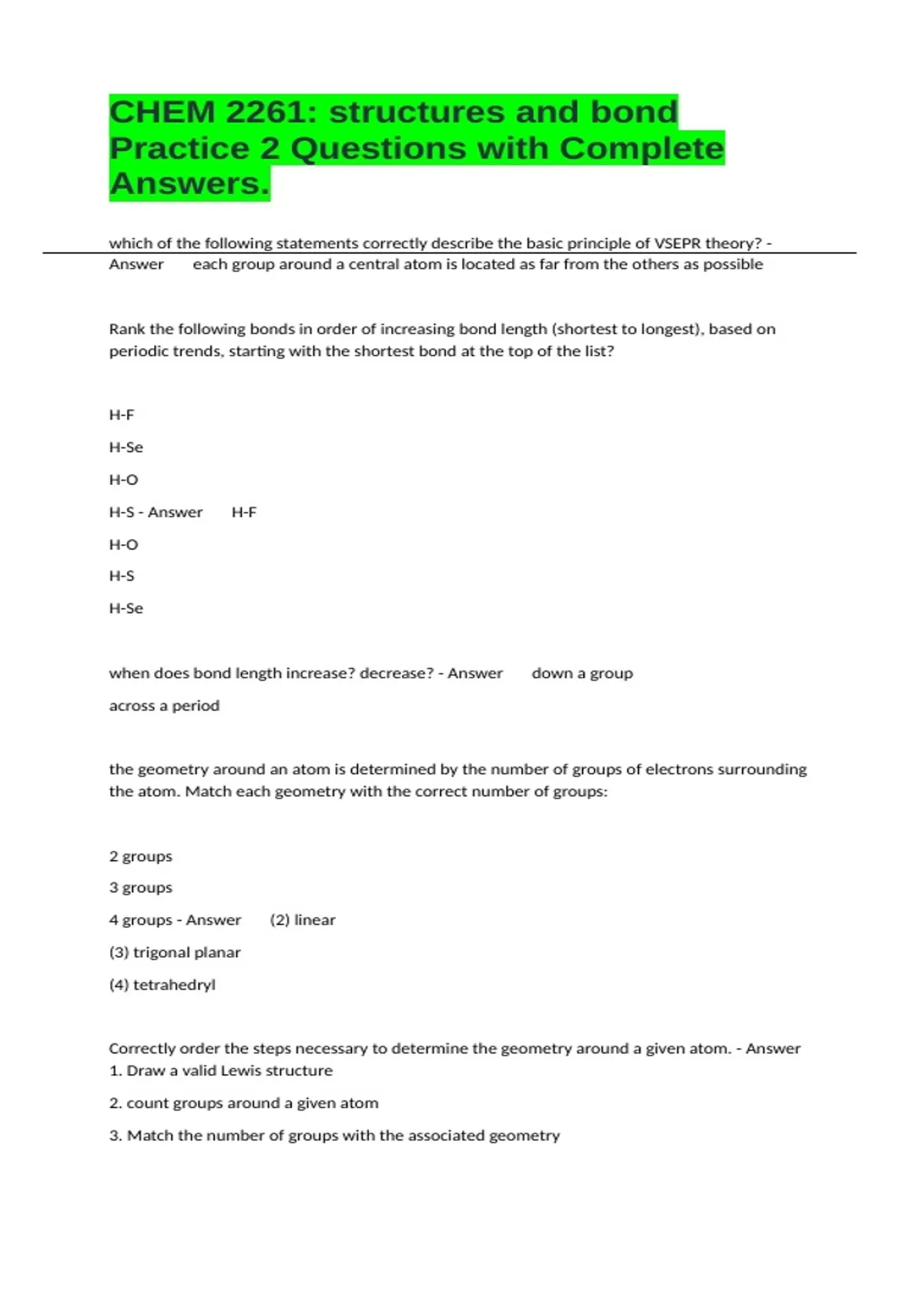 CHEM 2261: structures and bond Practice 2 Questions with Complete Answers.

which of the following statements correctly describe the basic principle of VSEPR theory? - Answer each group around a central atom is located as far from the others as possible

Rank the following bonds in order of increasing bond length (shortest to longest), based on periodic trends, starting with the shortest bond at the top of the list?

H-F

H-Se

H-O

H-S - Answer H-F

H-O

H-S

H-Se

when does bond length increase? decrease? - Answer down a group

across a period

the geometry around an atom is determined by the number of groups of electrons surrounding the atom. Match each geometry with the correct number of groups:

2 groups

3 groups

4 groups - Answer (2) linear

(3) trigonal planar

(4) tetrahedryl

Correctly order the steps necessary to determine the geometry around a given atom. - Answer 1. Draw a valid Lewis structure

2. count groups around a given atom

3. Match the number of groups with the associated geometry